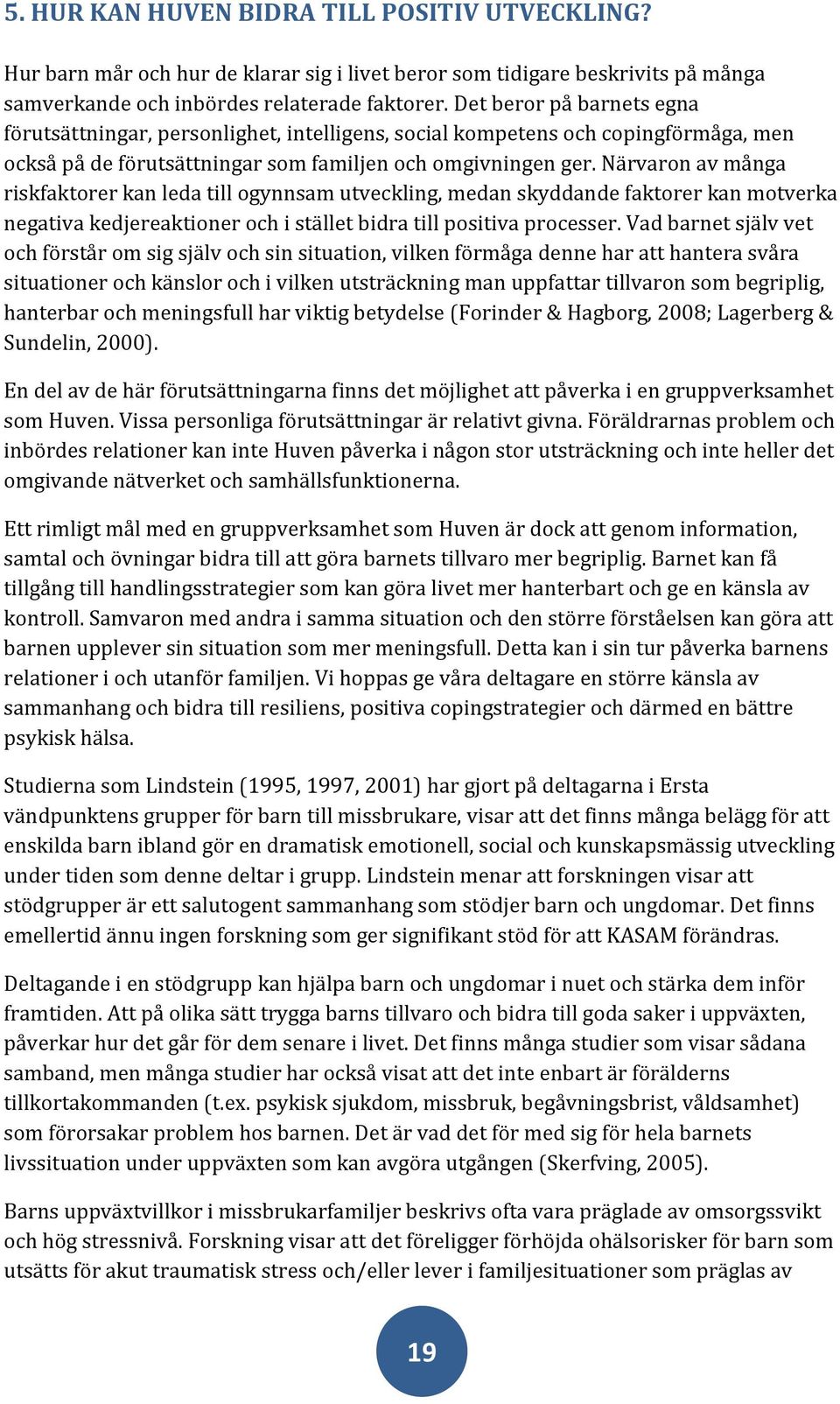 5. HUR KAN HUVEN BIDRA TILL POSITIV UTVECKLING?

Hur barn mår och hur de klarar sig i livet beror som tidigare beskrivits på många samverkande och inbördes relaterade faktorer. Det beror på barnets egna förutsättningar, personlighet, intelligens, social kompetens och copingförmåga, men också på de förutsättningar som familjen och omgivningen ger. Närvaron av många riskfaktorer kan leda till ogynnsam utveckling, medan skyddande faktorer kan motverka negativa kedjereaktioner och i stället bidra till positiva processer. Vad barnet själv vet och förstår om sig själv och sin situation, vilken förmåga denne har att hantera svåra situationer och känslor och i vilken utsträckning man uppfattar tillvaron som begriplig, hanterbar och meningsfull har viktig betydelse (Forinder & Hagborg, 2008; Lagerberg & Sundelin, 2000).

En del av de här förutsättningarna finns det möjlighet att påverka i en gruppverksamhet som Huven. Vissa personliga förutsättningar är relativt givna. Föräldrarnas problem och inbördes relationer kan inte Huven påverka i någon stor utsträckning och inte heller det omgivande nätverket och samhällsfunktionerna.

Ett rimligt mål med en gruppverksamhet som Huven är dock att genom information, samtal och övningar bidra till att göra barnets tillvaro mer begriplig. Barnet kan få tillgång till handlingsstrategier som kan göra livet mer hanterbart och ge en känsla av kontroll. Samvaron med andra i samma situation och den större förståelsen kan göra att barnen upplever sin situation som mer meningsfull. Detta kan i sin tur påverka barnens relationer i och utanför familjen. Vi hoppas ge våra deltagare en större känsla av sammanhang och bidra till resiliens, positiva copingstrategier och därmed en bättre psykisk hälsa.

Studierna som Lindstein (1995, 1997, 2001) har gjort på deltagarna i Ersta vändpunktens grupper för barn till missbrukare, visar att det finns många belägg för att enskilda barn ibland gör en dramatisk emotionell, social och kunskapsmässig utveckling under tiden som denne deltar i grupp. Lindstein menar att forskningen visar att stödgrupper är ett salutogent sammanhang som stödjer barn och ungdomar. Det finns emellertid ännu ingen forskning som ger signifikant stöd för att KASAM förändras.

Deltagande i en stödgrupp kan hjälpa barn och ungdomar i nuet och stärka dem inför framtiden. Att på olika sätt trygga barns tillvaro och bidra till goda saker i uppväxten, påverkar hur det går för dem senare i livet. Det finns många studier som visar sådana samband, men många studier har också visat att det inte enbart är förälderns tillkortakommanden (t.ex. psykisk sjukdom, missbruk, begåvningsbrist, våldsamhet) som förorsakar problem hos barnen. Det är vad det för med sig för hela barnets livssituation under uppväxten som kan avgöra utgången (Skerfving, 2005).

Barns uppväxtvillkor i missbrukarfamiljer beskrivs ofta vara präglade av omsorgssvikt och hög stressnivå. Forskning visar att det föreligger förhöjda ohälsorisker för barn som utsätts för akut traumatisk stress och/eller lever i familjesituationer som präglas av

19